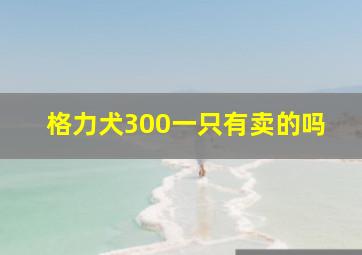 格力犬300一只有卖的吗